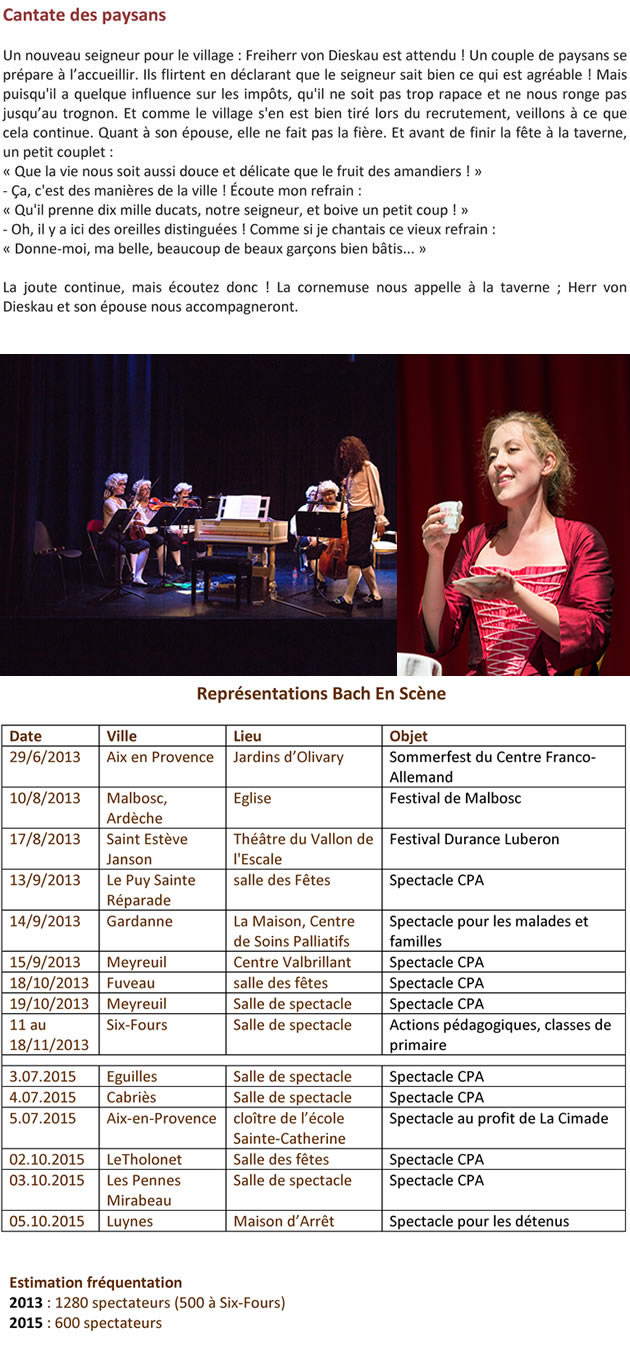 Cantate des paysans

Un nouveau seigneur pour le village : Freiherr von Dieskau est attendu ! Un couple de paysans se prépare à l'accueillir. Ils flirtent en déclarant que le seigneur sait bien ce qui est agréable ! Mais puisqu'il a quelque influence sur les impôts, qu'il ne soit pas trop rapace et ne nous ronge pas jusqu'au trognon. Et comme le village s'en est bien tiré lors du recrutement, veillons à ce que cela continue. Quant à son épouse, elle ne fait pas la fière. Et avant de finir la fête à la taverne, un petit couplet :
« Que la vie nous soit aussi douce et délicate que le fruit des amandiers ! »
- Ça, c'est des manières de la ville ! Écoute mon refrain :
« Qu'il prenne dix mille ducats, notre seigneur, et boive un petit coup ! »
- Oh, il y a ici des oreilles distinguées ! Comme si je chantais ce vieux refrain :
« Donne-moi, ma belle, beaucoup de beaux garçons bien bâtis... »

La joute continue, mais écoutez donc ! La cornemuse nous appelle à la taverne ; Herr von Dieskau et son épouse nous accompagneront.

Représentations Bach En Scène

| Date | Ville | Lieu | Objet |
|---|---|---|---|
| 29/6/2013 | Aix en Provence | Jardins d'Olivary | Sommerfest du Centre Franco-Allemand |
| 10/8/2013 | Malbosc, Ardèche | Eglise | Festival de Malbosc |
| 17/8/2013 | Saint Estève Janson | Théâtre du Vallon de l'Escale | Festival Durance Luberon |
| 13/9/2013 | Le Puy Sainte Réparade | salle des Fêtes | Spectacle CPA |
| 14/9/2013 | Gardanne | La Maison, Centre de Soins Palliatifs | Spectacle pour les malades et familles |
| 15/9/2013 | Meyreuil | Centre Valbrillant | Spectacle CPA |
| 18/10/2013 | Fuveau | salle des fêtes | Spectacle CPA |
| 19/10/2013 | Meyreuil | Salle de spectacle | Spectacle CPA |
| 11 au 18/11/2013 | Six-Fours | Salle de spectacle | Actions pédagogiques, classes de primaire |
| | | | |
| 3.07.2015 | Eguilles | Salle de spectacle | Spectacle CPA |
| 4.07.2015 | Cabriès | Salle de spectacle | Spectacle CPA |
| 5.07.2015 | Aix-en-Provence | cloître de l'école Sainte-Catherine | Spectacle au profit de La Cimade |
| 02.10.2015 | LeTholonet | Salle des fêtes | Spectacle CPA |
| 03.10.2015 | Les Pennes Mirabeau | Salle de spectacle | Spectacle CPA |
| 05.10.2015 | Luynes | Maison d'Arrêt | Spectacle pour les détenus |

Estimation fréquentation
2013 : 1280 spectateurs (500 à Six-Fours)
2015 : 600 spectateurs